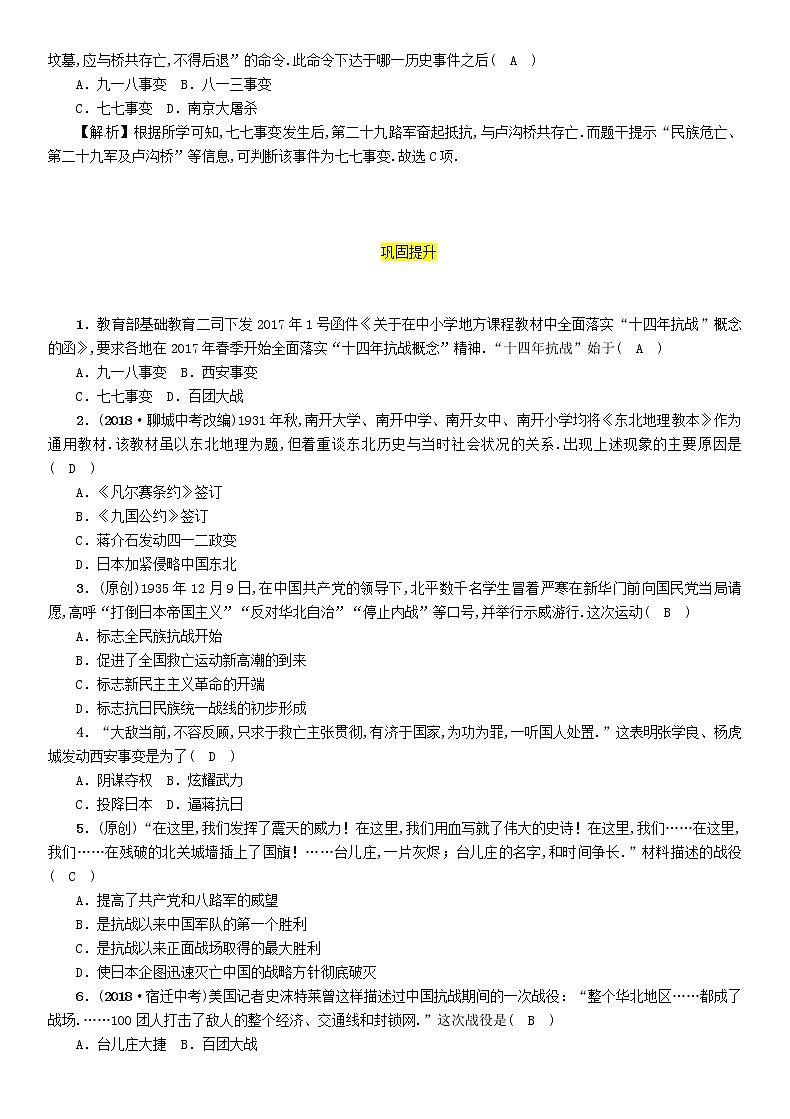 坟墓,应与桥共存亡,不得后退”的命令.此命令下达于哪一历史事件之后( A )
A．九一八事变　B．八一三事变
C．七七事变　D．南京大屠杀
【解析】根据所学可知,七七事变发生后,第二十九路军奋起抵抗,与卢沟桥共存亡.而题干提示“民族危亡、第二十九军及卢沟桥”等信息,可判断该事件为七七事变.故选C项.

巩固提升

1．教育部基础教育二司下发2017年1号函件《关于在中小学地方课程教材中全面落实“十四年抗战”概念的函》,要求各地在2017年春季开始全面落实“十四年抗战概念”精神.“十四年抗战”始于( A )
A．九一八事变　B．西安事变
C．七七事变　D．百团大战
2．(2018·聊城中考改编)1931年秋,南开大学、南开中学、南开女中、南开小学均将《东北地理教本》作为通用教材.该教材虽以东北地理为题,但着重谈东北历史与当时社会状况的关系.出现上述现象的主要原因是( D )
A．《凡尔赛条约》签订
B．《九国公约》签订
C．蒋介石发动四一二政变
D．日本加紧侵略中国东北
3．(原创)1935年12月9日,在中国共产党的领导下,北平数千名学生冒着严寒在新华门前向国民党当局请愿,高呼“打倒日本帝国主义”“反对华北自治”“停止内战”等口号,并举行示威游行.这次运动( B )
A．标志全民族抗战开始
B．促进了全国救亡运动新高潮的到来
C．标志新民主主义革命的开端
D．标志抗日民族统一战线的初步形成
4．“大敌当前,不容反顾,只求于救亡主张贯彻,有济于国家,为功为罪,一听国人处置.”这表明张学良、杨虎城发动西安事变是为了( D )
A．阴谋夺权　B．炫耀武力
C．投降日本　D．逼蒋抗日
5．(原创)“在这里,我们发挥了震天的威力!在这里,我们用血写就了伟大的史诗!在这里,我们……在这里,我们……在残破的北关城墙插上了国旗!……台儿庄,一片灰烬;台儿庄的名字,和时间争长.”材料描述的战役( C )
A．提高了共产党和八路军的威望
B．是抗战以来中国军队的第一个胜利
C．是抗战以来正面战场取得的最大胜利
D．使日本企图迅速灭亡中国的战略方针彻底破灭
6．(2018·宿迁中考)美国记者史沫特莱曾这样描述过中国抗战期间的一次战役:“整个华北地区……都成了战场.……100团人打击了敌人的整个经济、交通线和封锁网.”这次战役是( B )
A．台儿庄大捷　B．百团大战